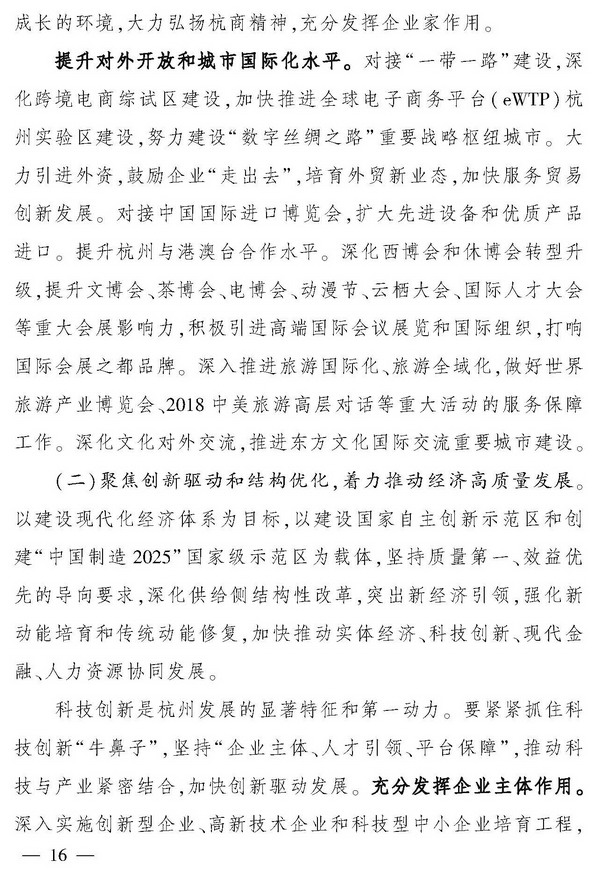 成长的环境，大力弘扬杭商精神，充分发挥企业家作用。

提升对外开放和城市国际化水平。对接“一带一路”建设，深化跨境电商综试区建设，加快推进全球电子商务平台（eWTP）杭州实验区建设，努力建设“数字丝绸之路”重要战略枢纽城市。大力引进外资，鼓励企业“走出去”，培育外贸新业态，加快服务贸易创新发展。对接中国国际进口博览会，扩大先进设备和优质产品进口。提升杭州与港澳台合作水平。深化西博会和休博会转型升级，提升文博会、茶博会、电博会、动漫节、云栖大会、国际人才大会等重大会展影响力，积极引进高端国际会议展览和国际组织，打响国际会展之都品牌。深入推进旅游国际化、旅游全域化，做好世界旅游产业博览会、2018中美旅游高层对话等重大活动的服务保障工作。深化文化对外交流，推进东方文化国际交流重要城市建设。

（二）聚焦创新驱动和结构优化，着力推动经济高质量发展。以建设现代化经济体系为目标，以建设国家自主创新示范区和创建“中国制造2025”国家级示范区为载体，坚持质量第一、效益优先的导向要求，深化供给侧结构性改革，突出新经济引领，强化新动能培育和传统动能修复，加快推动实体经济、科技创新、现代金融、人力资源协同发展。

科技创新是杭州发展的显著特征和第一动力。要紧紧抓住科技创新“牛鼻子”，坚持“企业主体、人才引领、平台保障”，推动科技与产业紧密结合，加快创新驱动发展。充分发挥企业主体作用。深入实施创新型企业、高新技术企业和科技型中小企业培育工程，

— 16 —